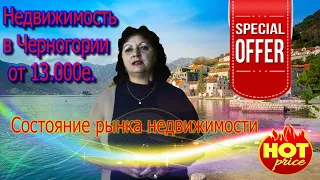 Недвижимость в Черногории от 13.000е.

SPECIAL OFFER

Состояние рынка недвижимости

HOT price